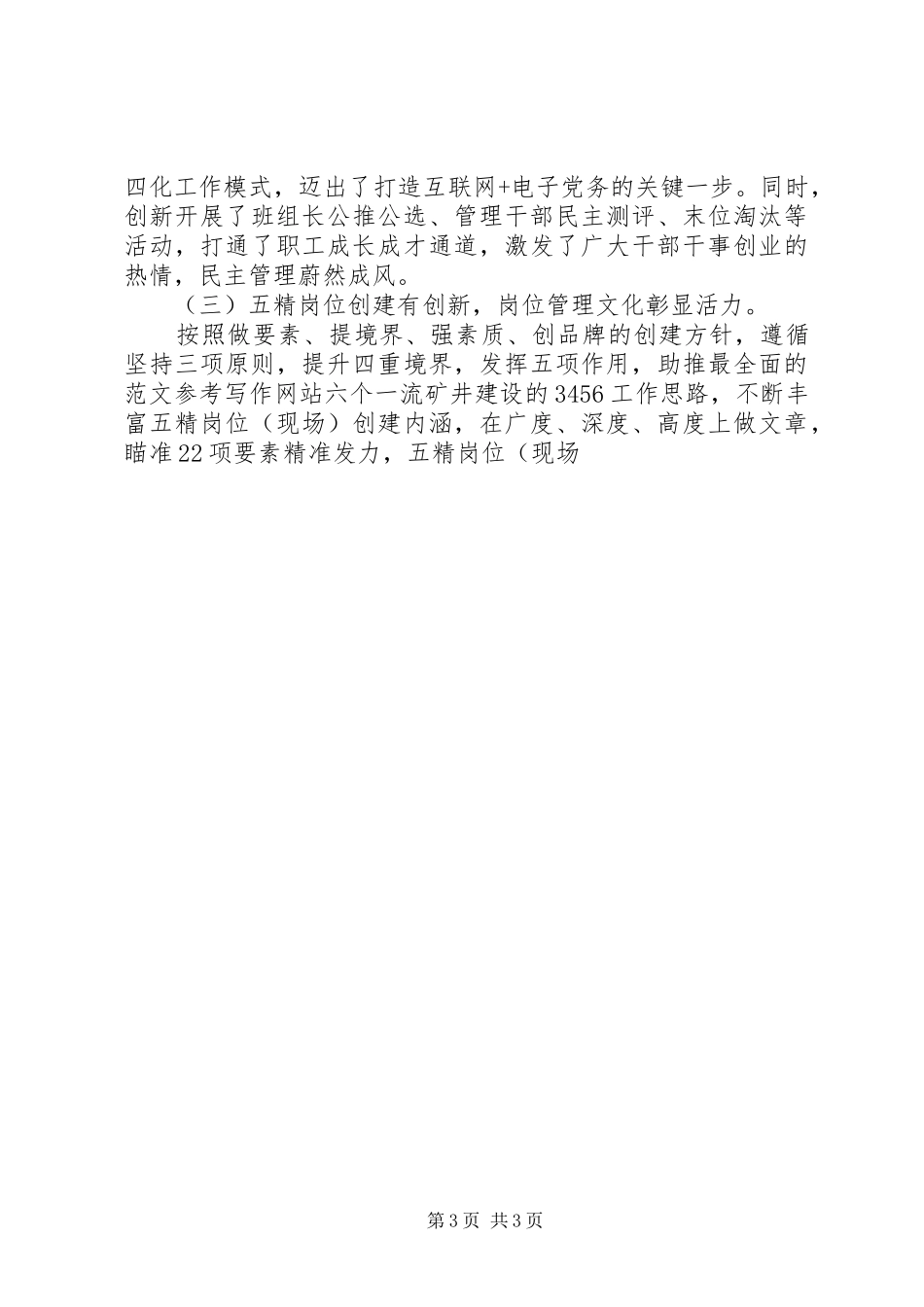 四化工作模式，迈出了打造互联网+电子党务的关键一步。同时，创新开展了班组长公推公选、管理干部民主测评、末位淘汰等活动，打通了职工成长成才通道，激发了广大干部干事创业的热情，民主管理蔚然成风。

（三）五精岗位创建有创新，岗位管理文化彰显活力。

按照做要素、提境界、强素质、创品牌的创建方针，遵循坚持三项原则，提升四重境界，发挥五项作用，助推最全面的范文参考写作网站六个一流矿井建设的3456工作思路，不断丰富五精岗位（现场）创建内涵，在广度、深度、高度上做文章，瞄准22项要素精准发力，五精岗位（现场

第3页 共3页